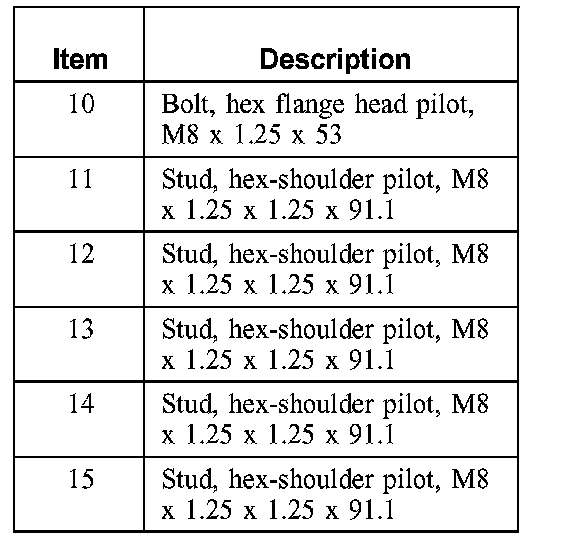 | Item | Description |
|---|---|
| 10 | Bolt, hex flange head pilot, M8 x 1.25 x 53 |
| 11 | Stud, hex-shoulder pilot, M8 x 1.25 x 1.25 x 91.1 |
| 12 | Stud, hex-shoulder pilot, M8 x 1.25 x 1.25 x 91.1 |
| 13 | Stud, hex-shoulder pilot, M8 x 1.25 x 1.25 x 91.1 |
| 14 | Stud, hex-shoulder pilot, M8 x 1.25 x 1.25 x 91.1 |
| 15 | Stud, hex-shoulder pilot, M8 x 1.25 x 1.25 x 91.1 |